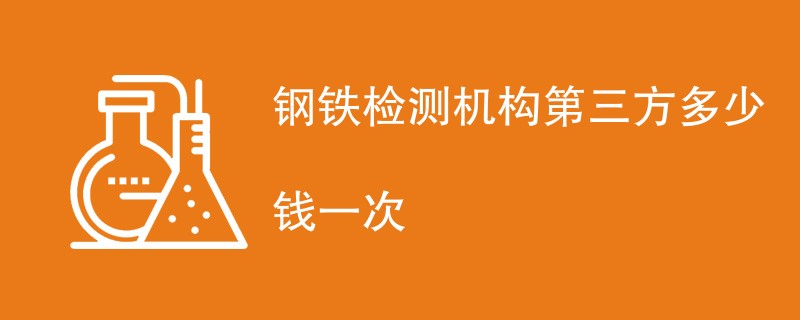 钢铁检测机构第三方多少钱一次